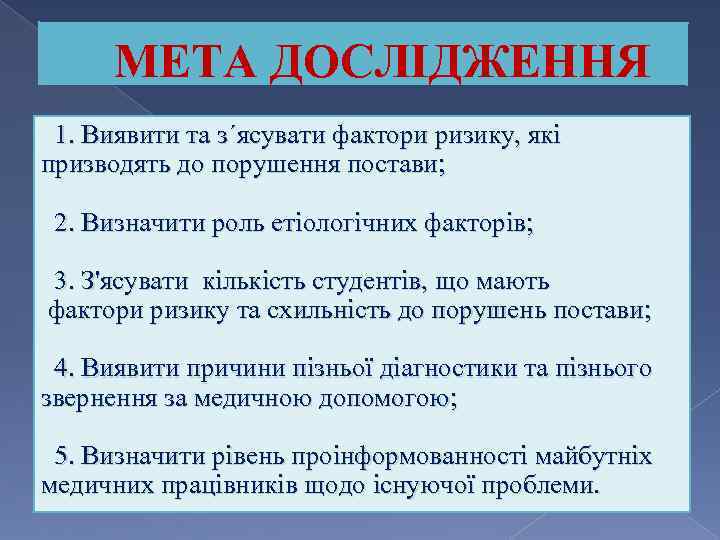 МЕТА ДОСЛІДЖЕННЯ

1. Виявити та з´ясувати фактори ризику, які призводять до порушення постави;

2. Визначити роль етіологічних факторів;

3. З'ясувати кількість студентів, що мають фактори ризику та схильність до порушень постави;

4. Виявити причини пізньої діагностики та пізнього звернення за медичною допомогою;

5. Визначити рівень проінформованності майбутніх медичних працівників щодо існуючої проблеми.